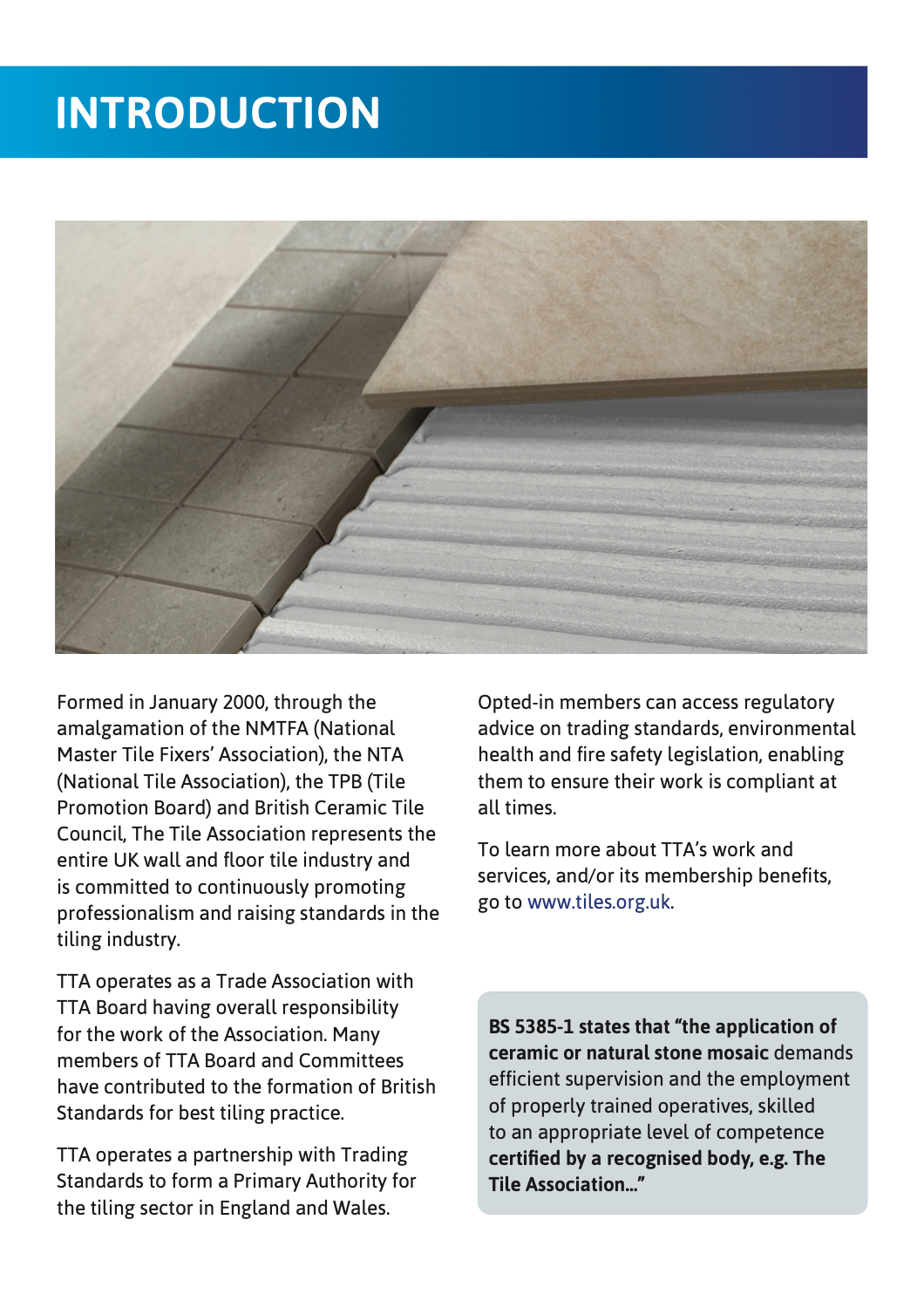 INTRODUCTION

Formed in January 2000, through the amalgamation of the NMTFA (National Master Tile Fixers' Association), the NTA (National Tile Association), the TPB (Tile Promotion Board) and British Ceramic Tile Council, The Tile Association represents the entire UK wall and floor tile industry and is committed to continuously promoting professionalism and raising standards in the tiling industry.

TTA operates as a Trade Association with TTA Board having overall responsibility for the work of the Association. Many members of TTA Board and Committees have contributed to the formation of British Standards for best tiling practice.

TTA operates a partnership with Trading Standards to form a Primary Authority for the tiling sector in England and Wales.

Opted-in members can access regulatory advice on trading standards, environmental health and fire safety legislation, enabling them to ensure their work is compliant at all times.

To learn more about TTA's work and services, and/or its membership benefits, go to www.tiles.org.uk.

BS 5385-1 states that "the application of ceramic or natural stone mosaic demands efficient supervision and the employment of properly trained operatives, skilled to an appropriate level of competence certified by a recognised body, e.g. The Tile Association..."